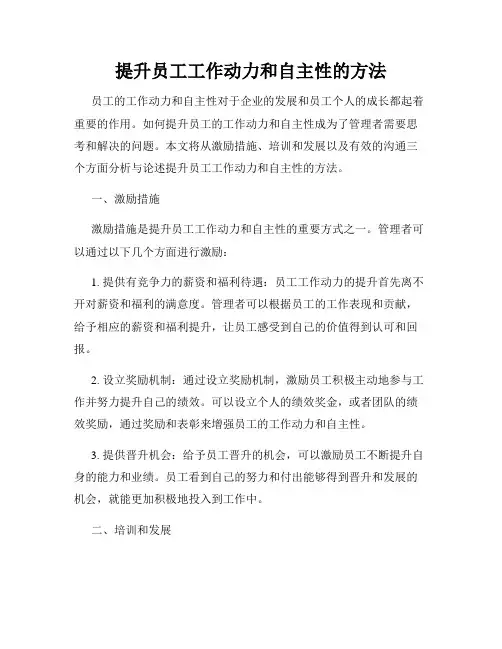 提升员工工作动力和自主性的方法

员工的工作动力和自主性对于企业的发展和员工个人的成长都起着重要的作用。如何提升员工的工作动力和自主性成为了管理者需要思考和解决的问题。本文将从激励措施、培训和发展以及有效的沟通三个方面分析与论述提升员工工作动力和自主性的方法。

一、激励措施

激励措施是提升员工工作动力和自主性的重要方式之一。管理者可以通过以下几个方面进行激励：

1. 提供有竞争力的薪资和福利待遇：员工工作动力的提升首先离不开对薪资和福利的满意度。管理者可以根据员工的工作表现和贡献，给予相应的薪资和福利提升，让员工感受到自己的价值得到认可和回报。

2. 设立奖励机制：通过设立奖励机制，激励员工积极主动地参与工作并努力提升自己的绩效。可以设立个人的绩效奖金，或者团队的绩效奖励，通过奖励和表彰来增强员工的工作动力和自主性。

3. 提供晋升机会：给予员工晋升的机会，可以激励员工不断提升自身的能力和业绩。员工看到自己的努力和付出能够得到晋升和发展的机会，就能更加积极地投入到工作中。

二、培训和发展